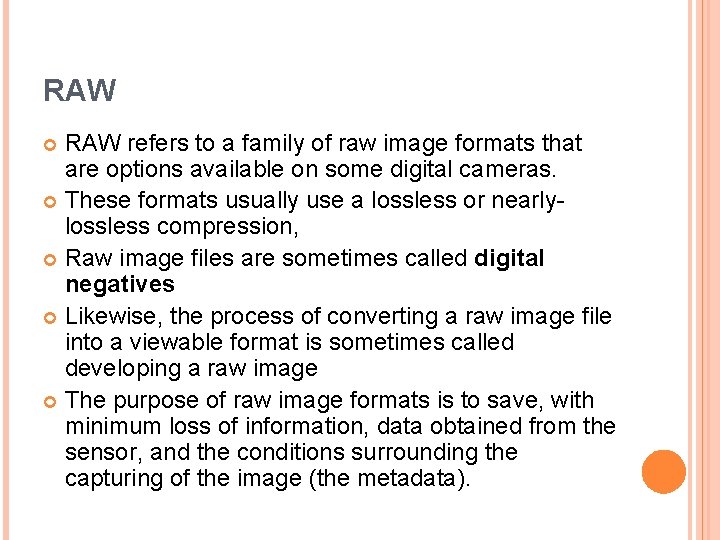 RAW

• RAW refers to a family of raw image formats that are options available on some digital cameras.
• These formats usually use a lossless or nearly-lossless compression,
• Raw image files are sometimes called digital negatives
• Likewise, the process of converting a raw image file into a viewable format is sometimes called developing a raw image
• The purpose of raw image formats is to save, with minimum loss of information, data obtained from the sensor, and the conditions surrounding the capturing of the image (the metadata).